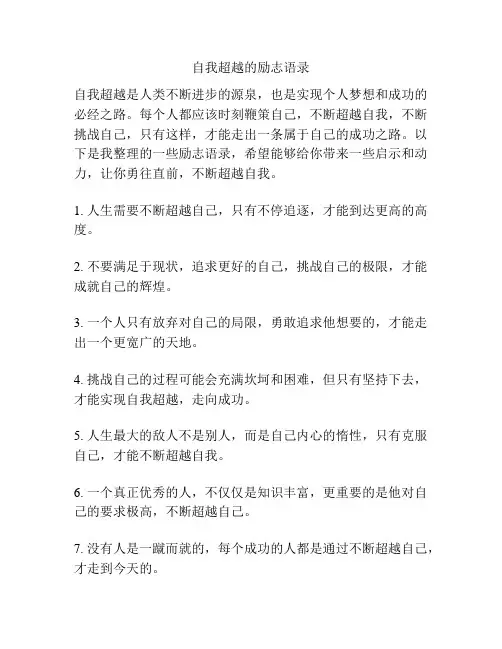 自我超越的励志语录

自我超越是人类不断进步的源泉，也是实现个人梦想和成功的必经之路。每个人都应该时刻鞭策自己，不断超越自我，不断挑战自己，只有这样，才能走出一条属于自己的成功之路。以下是我整理的一些励志语录，希望能够给你带来一些启示和动力，让你勇往直前，不断超越自我。

1. 人生需要不断超越自己，只有不停追逐，才能到达更高的高度。

2. 不要满足于现状，追求更好的自己，挑战自己的极限，才能成就自己的辉煌。

3. 一个人只有放弃对自己的局限，勇敢追求他想要的，才能走出一个更宽广的天地。

4. 挑战自己的过程可能会充满坎坷和困难，但只有坚持下去，才能实现自我超越，走向成功。

5. 人生最大的敌人不是别人，而是自己内心的惰性，只有克服自己，才能不断超越自我。

6. 一个真正优秀的人，不仅仅是知识丰富，更重要的是他对自己的要求极高，不断超越自己。

7. 没有人是一蹴而就的，每个成功的人都是通过不断超越自己，才走到今天的。